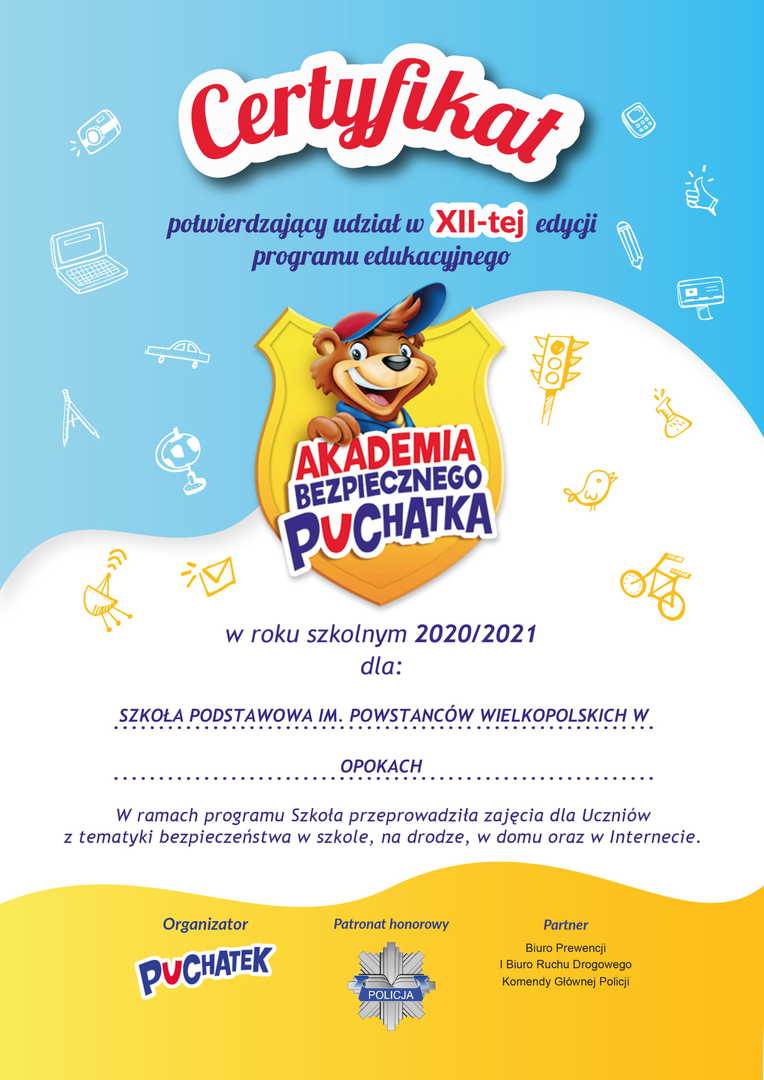 Certyfikat

potwierdzający udział w XII-tej edycji
programu edukacyjnego

AKADEMIA
BEZPIECZNEGO
PUCHATKA

w roku szkolnym 2020/2021
dla:

SZKOŁA PODSTAWOWA IM. POWSTANCÓW WIELKOPOLSKICH W

OPOKACH

W ramach programu Szkoła przeprowadziła zajęcia dla Uczniów z tematyki bezpieczeństwa w szkole, na drodze, w domu oraz w Internecie.

Organizator
PUCHATEK

Patronat honorowy
POLICJA

Partner
Biuro Prewencji
I Biuro Ruchu Drogowego
Komendy Głównej Policji